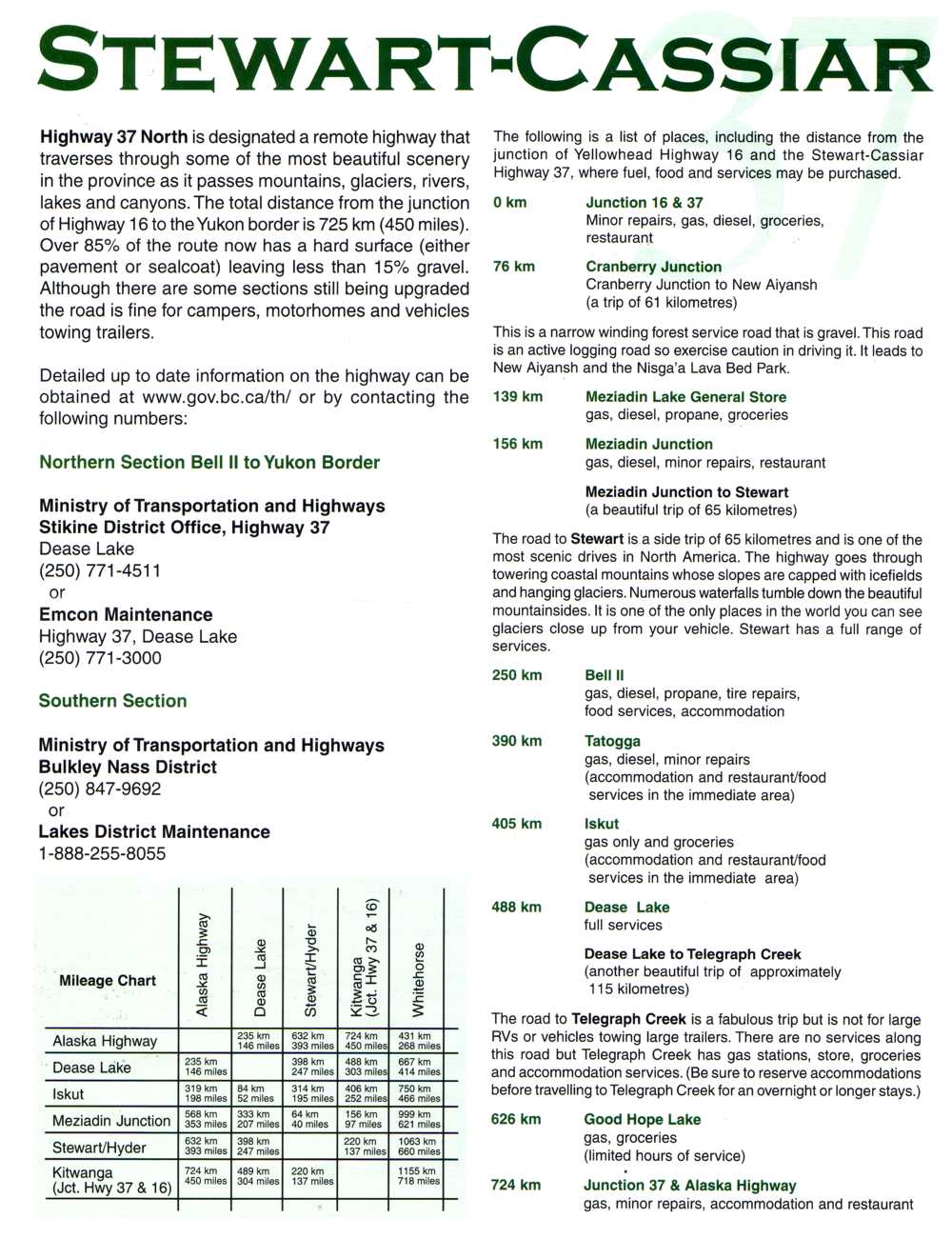 STEWART-CASSIAR

37

Highway 37 North is designated a remote highway that traverses through some of the most beautiful scenery in the province as it passes mountains, glaciers, rivers, lakes and canyons. The total distance from the junction of Highway 16 to the Yukon border is 725 km (450 miles). Over 85% of the route now has a hard surface (either pavement or sealcoat) leaving less than 15% gravel. Although there are some sections still being upgraded the road is fine for campers, motorhomes and vehicles towing trailers.

Detailed up to date information on the highway can be obtained at www.gov.bc.ca/th/ or by contacting the following numbers:

Northern Section Bell II to Yukon Border

Ministry of Transportation and Highways
Stikine District Office, Highway 37
Dease Lake
(250) 771-4511
or
Emcon Maintenance
Highway 37, Dease Lake
(250) 771-3000

Southern Section

Ministry of Transportation and Highways
Bulkley Nass District
(250) 847-9692
or
Lakes District Maintenance
1-888-255-8055

| Mileage Chart | Alaska Highway | Dease Lake | Stewart/Hyder | Kitwanga (Jct. Hwy 37 & 16) | Whitehorse |
|---|---|---|---|---|---|
| Alaska Highway | | 235 km 146 miles | 632 km 393 miles | 724 km 450 miles | 431 km 268 miles |
| Dease Lake | 235 km 146 miles | | 398 km 247 miles | 488 km 303 miles | 667 km 414 miles |
| Iskut | 319 km 198 miles | 84 km 52 miles | 314 km 195 miles | 406 km 252 miles | 750 km 466 miles |
| Meziadin Junction | 568 km 353 miles | 333 km 207 miles | 64 km 40 miles | 156 km 97 miles | 999 km 621 miles |
| Stewart/Hyder | 632 km 393 miles | 398 km 247 miles | | 220 km 137 miles | 1063 km 660 miles |
| Kitwanga (Jct. Hwy 37 & 16) | 724 km 450 miles | 489 km 304 miles | 220 km 137 miles | | 1155 km 718 miles |

The following is a list of places, including the distance from the junction of Yellowhead Highway 16 and the Stewart-Cassiar Highway 37, where fuel, food and services may be purchased.

0 km Junction 16 & 37
Minor repairs, gas, diesel, groceries, restaurant

76 km Cranberry Junction
Cranberry Junction to New Aiyansh
(a trip of 61 kilometres)

This is a narrow winding forest service road that is gravel. This road is an active logging road so exercise caution in driving it. It leads to New Aiyansh and the Nisga'a Lava Bed Park.

139 km Meziadin Lake General Store
gas, diesel, propane, groceries

156 km Meziadin Junction
gas, diesel, minor repairs, restaurant

Meziadin Junction to Stewart
(a beautiful trip of 65 kilometres)

The road to Stewart is a side trip of 65 kilometres and is one of the most scenic drives in North America. The highway goes through towering coastal mountains whose slopes are capped with icefields and hanging glaciers. Numerous waterfalls tumble down the beautiful mountainsides. It is one of the only places in the world you can see glaciers close up from your vehicle. Stewart has a full range of services.

250 km Bell II
gas, diesel, propane, tire repairs, food services, accommodation

390 km Tatogga
gas, diesel, minor repairs
(accommodation and restaurant/food services in the immediate area)

405 km Iskut
gas only and groceries
(accommodation and restaurant/food services in the immediate area)

488 km Dease Lake
full services

Dease Lake to Telegraph Creek
(another beautiful trip of approximately 115 kilometres)

The road to Telegraph Creek is a fabulous trip but is not for large RVs or vehicles towing large trailers. There are no services along this road but Telegraph Creek has gas stations, store, groceries and accommodation services. (Be sure to reserve accommodations before travelling to Telegraph Creek for an overnight or longer stays.)

626 km Good Hope Lake
gas, groceries
(limited hours of service)

724 km Junction 37 & Alaska Highway
gas, minor repairs, accommodation and restaurant